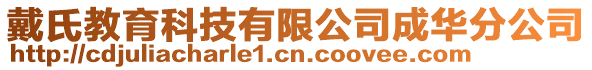 戴氏教育科技有限公司成华分公司
http://cdjuliacharle1.cn.coovee.com